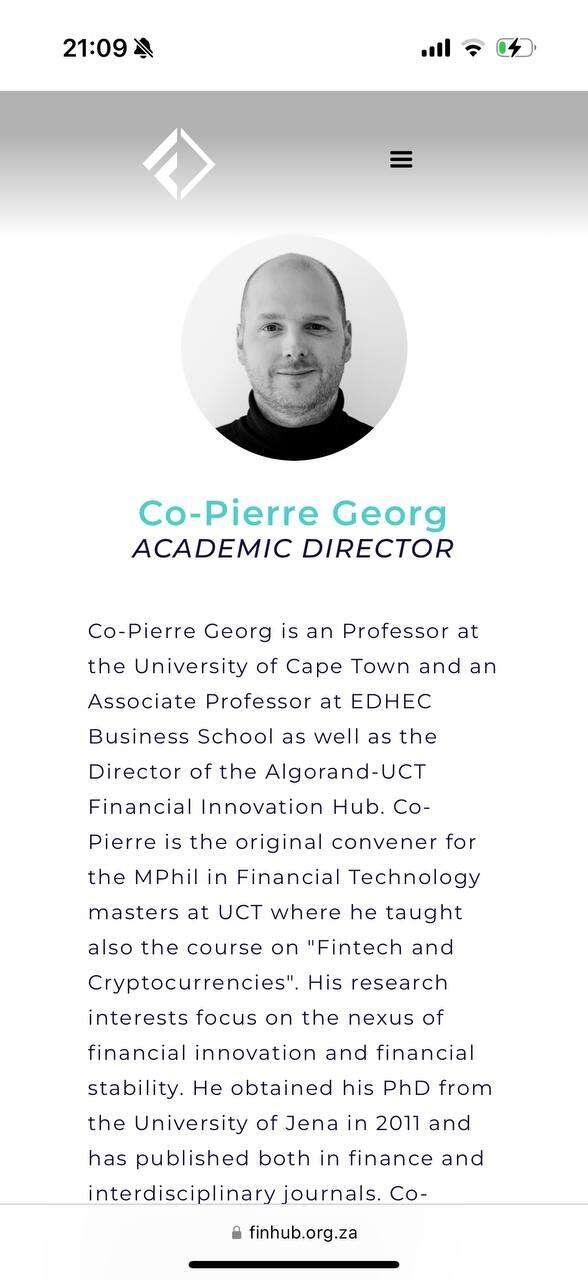 21:09

Co-Pierre Georg
ACADEMIC DIRECTOR

Co-Pierre Georg is an Professor at the University of Cape Town and an Associate Professor at EDHEC Business School as well as the Director of the Algorand-UCT Financial Innovation Hub. Co-Pierre is the original convener for the MPhil in Financial Technology masters at UCT where he taught also the course on "Fintech and Cryptocurrencies". His research interests focus on the nexus of financial innovation and financial stability. He obtained his PhD from the University of Jena in 2011 and has published both in finance and interdisciplinary journals. Co-

finhub.org.za